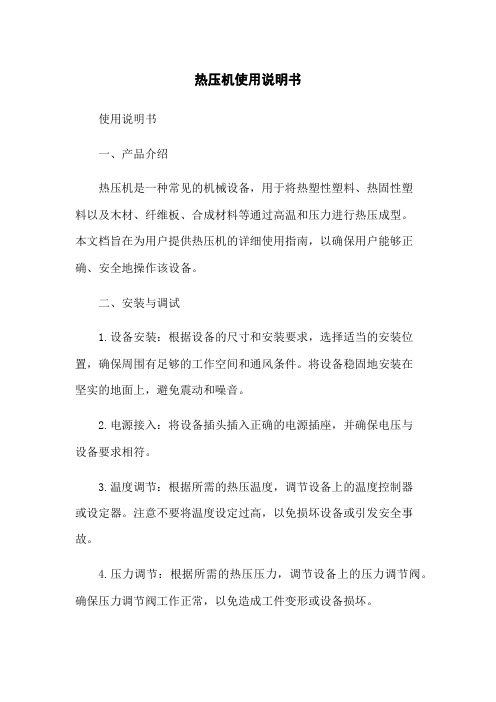 热压机使用说明书

使用说明书

一、产品介绍

热压机是一种常见的机械设备，用于将热塑性塑料、热固性塑料以及木材、纤维板、合成材料等通过高温和压力进行热压成型。本文档旨在为用户提供热压机的详细使用指南，以确保用户能够正确、安全地操作该设备。

二、安装与调试

1. 设备安装：根据设备的尺寸和安装要求，选择适当的安装位置，确保周围有足够的工作空间和通风条件。将设备稳固地安装在坚实的地面上，避免震动和噪音。

2. 电源接入：将设备插头插入正确的电源插座，并确保电压与设备要求相符。

3. 温度调节：根据所需的热压温度，调节设备上的温度控制器或设定器。注意不要将温度设定过高，以免损坏设备或引发安全事故。

4. 压力调节：根据所需的热压压力，调节设备上的压力调节阀。确保压力调节阀工作正常，以免造成工件变形或设备损坏。